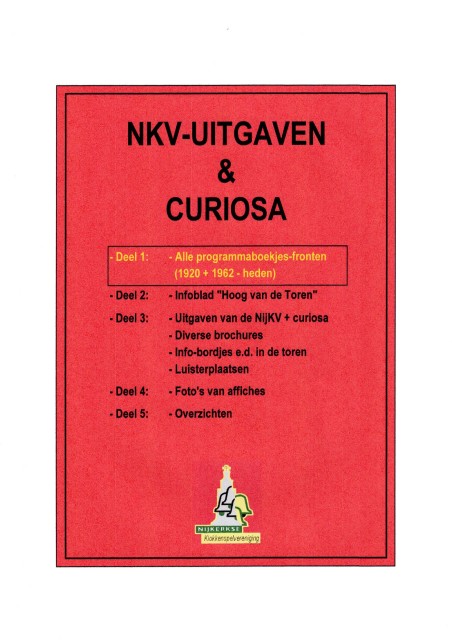 NKV-UITGAVEN
&
CURIOSA

- Deel 1: - Alle programmaboekjes-fronten (1920 + 1962 - heden)

- Deel 2: - Infoblad "Hoog van de Toren"

- Deel 3: - Uitgaven van de NijKV + curiosa
- Diverse brochures
- Info-bordjes e.d. in de toren
- Luisterplaatsen

- Deel 4: - Foto's van affiches

- Deel 5: - Overzichten

NIJKERKSE
Klokkenspelvereniging